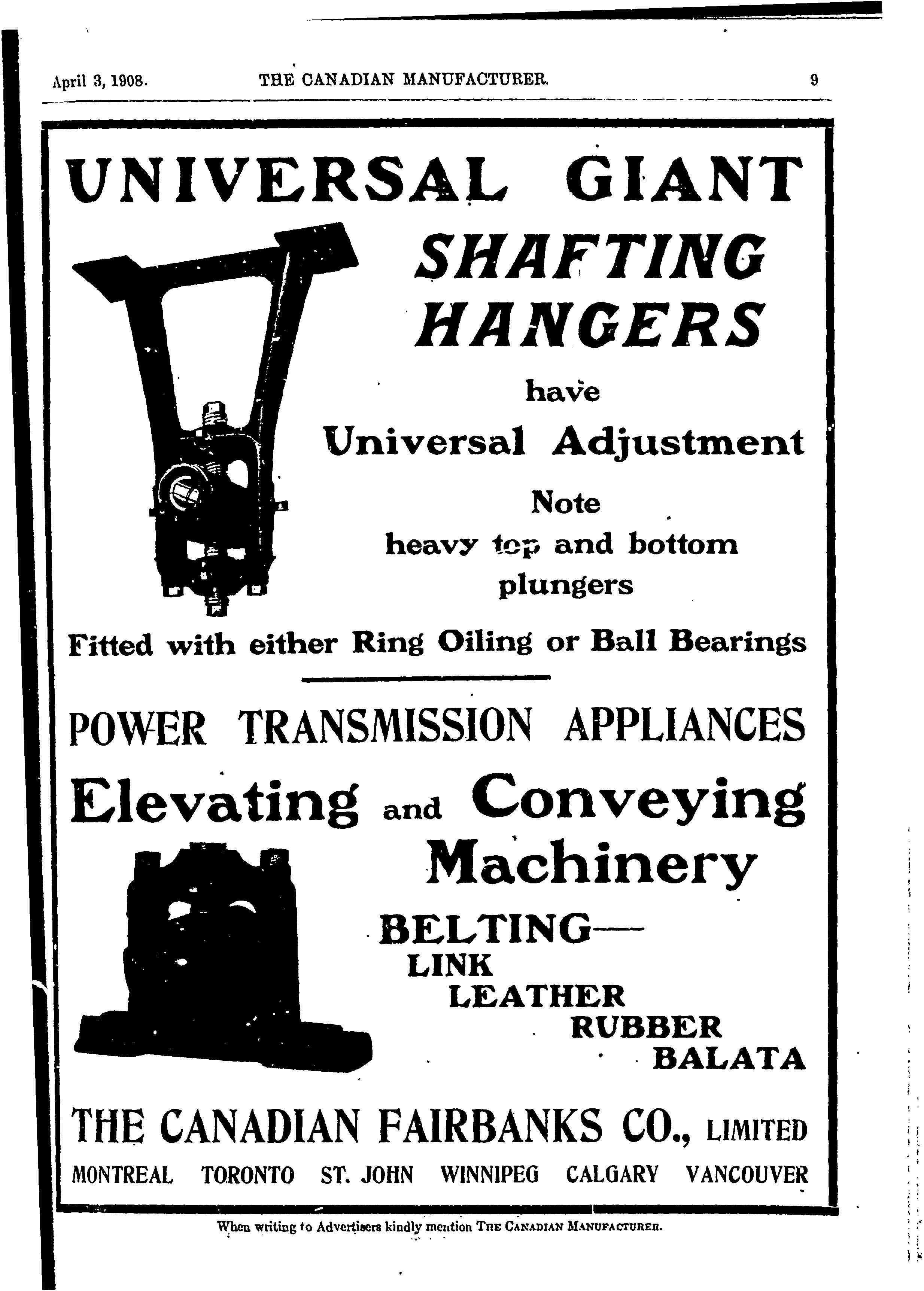 April 3, 1908. THE CANADIAN MANUFACTURER. 9

UNIVERSAL GIANT

SHAFTING HANGERS

have

Universal Adjustment

Note
heavy top and bottom plungers

Fitted with either Ring Oiling or Ball Bearings

POWER TRANSMISSION APPLIANCES

Elevating and Conveying Machinery

BELTING—
LINK
LEATHER
RUBBER
BALATA

THE CANADIAN FAIRBANKS CO., LIMITED

MONTREAL TORONTO ST. JOHN WINNIPEG CALGARY VANCOUVER

When writing to Advertisers kindly mention THE CANADIAN MANUFACTURER.